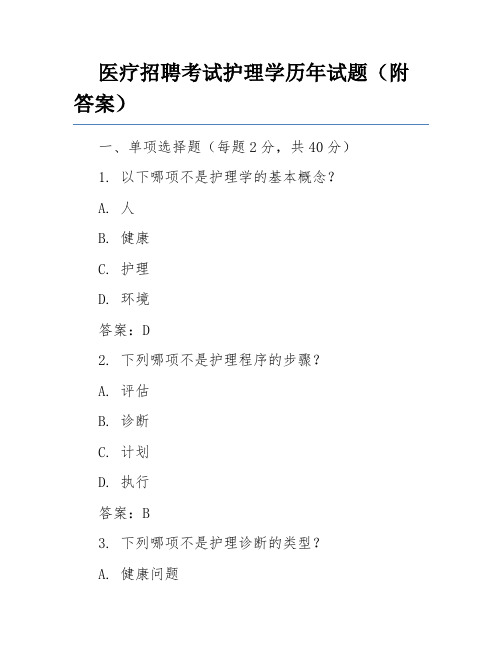 医疗招聘考试护理学历年试题（附答案）

一、单项选择题（每题 2 分，共 40 分）

1. 以下哪项不是护理学的基本概念？

A. 人

B. 健康

C. 护理

D. 环境

答案：D

2. 下列哪项不是护理程序的步骤？

A. 评估

B. 诊断

C. 计划

D. 执行

答案：B

3. 下列哪项不是护理诊断的类型？

A. 健康问题